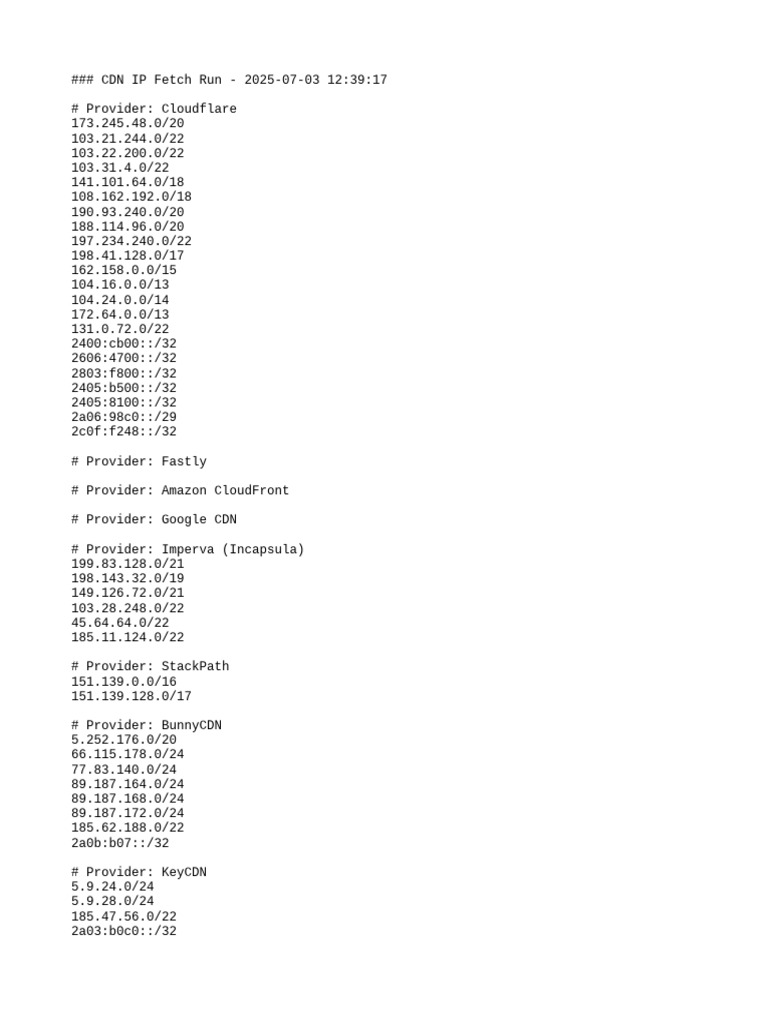 ### CDN IP Fetch Run - 2025-07-03 12:39:17

# Provider: Cloudflare
173.245.48.0/20
103.21.244.0/22
103.22.200.0/22
103.31.4.0/22
141.101.64.0/18
108.162.192.0/18
190.93.240.0/20
188.114.96.0/20
197.234.240.0/22
198.41.128.0/17
162.158.0.0/15
104.16.0.0/13
104.24.0.0/14
172.64.0.0/13
131.0.72.0/22
2400:cb00::/32
2606:4700::/32
2803:f800::/32
2405:b500::/32
2405:8100::/32
2a06:98c0::/29
2c0f:f248::/32

# Provider: Fastly

# Provider: Amazon CloudFront

# Provider: Google CDN

# Provider: Imperva (Incapsula)
199.83.128.0/21
198.143.32.0/19
149.126.72.0/21
103.28.248.0/22
45.64.64.0/22
185.11.124.0/22

# Provider: StackPath
151.139.0.0/16
151.139.128.0/17

# Provider: BunnyCDN
5.252.176.0/20
66.115.178.0/24
77.83.140.0/24
89.187.164.0/24
89.187.168.0/24
89.187.172.0/24
185.62.188.0/22
2a0b:b07::/32

# Provider: KeyCDN
5.9.24.0/24
5.9.28.0/24
185.47.56.0/22
2a03:b0c0::/32